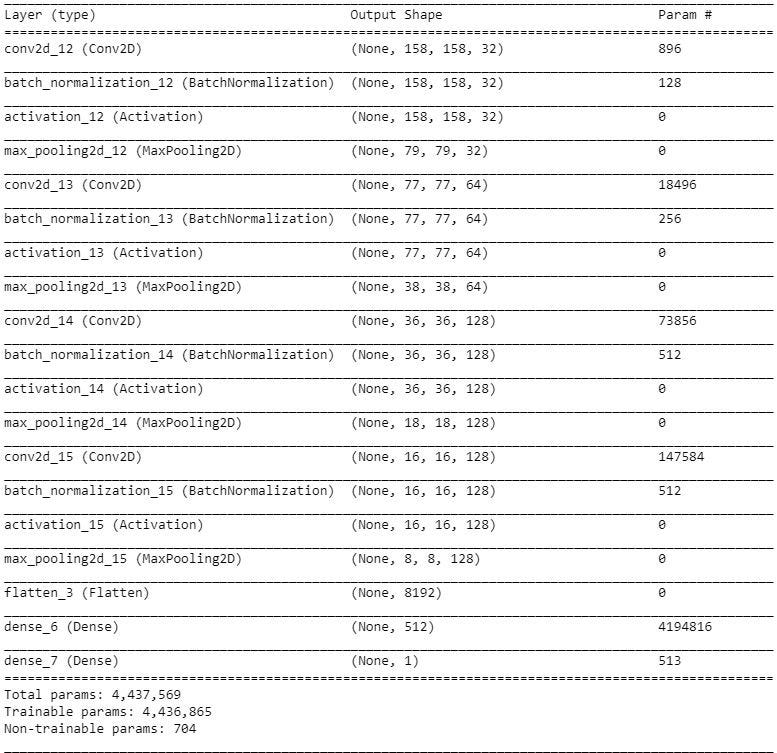 | Layer (type) | Output Shape | Param # |
|---|---|---|
| conv2d_12 (Conv2D) | (None, 158, 158, 32) | 896 |
| batch_normalization_12 (BatchNormalization) | (None, 158, 158, 32) | 128 |
| activation_12 (Activation) | (None, 158, 158, 32) | 0 |
| max_pooling2d_12 (MaxPooling2D) | (None, 79, 79, 32) | 0 |
| conv2d_13 (Conv2D) | (None, 77, 77, 64) | 18496 |
| batch_normalization_13 (BatchNormalization) | (None, 77, 77, 64) | 256 |
| activation_13 (Activation) | (None, 77, 77, 64) | 0 |
| max_pooling2d_13 (MaxPooling2D) | (None, 38, 38, 64) | 0 |
| conv2d_14 (Conv2D) | (None, 36, 36, 128) | 73856 |
| batch_normalization_14 (BatchNormalization) | (None, 36, 36, 128) | 512 |
| activation_14 (Activation) | (None, 36, 36, 128) | 0 |
| max_pooling2d_14 (MaxPooling2D) | (None, 18, 18, 128) | 0 |
| conv2d_15 (Conv2D) | (None, 16, 16, 128) | 147584 |
| batch_normalization_15 (BatchNormalization) | (None, 16, 16, 128) | 512 |
| activation_15 (Activation) | (None, 16, 16, 128) | 0 |
| max_pooling2d_15 (MaxPooling2D) | (None, 8, 8, 128) | 0 |
| flatten_3 (Flatten) | (None, 8192) | 0 |
| dense_6 (Dense) | (None, 512) | 4194816 |
| dense_7 (Dense) | (None, 1) | 513 |

Total params: 4,437,569
Trainable params: 4,436,865
Non-trainable params: 704